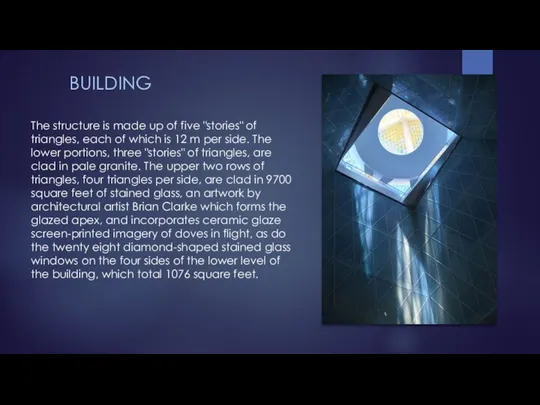 BUILDING

The structure is made up of five "stories" of triangles, each of which is 12 m per side. The lower portions, three "stories" of triangles, are clad in pale granite. The upper two rows of triangles, four triangles per side, are clad in 9700 square feet of stained glass, an artwork by architectural artist Brian Clarke which forms the glazed apex, and incorporates ceramic glaze screen-printed imagery of doves in flight, as do the twenty eight diamond-shaped stained glass windows on the four sides of the lower level of the building, which total 1076 square feet.